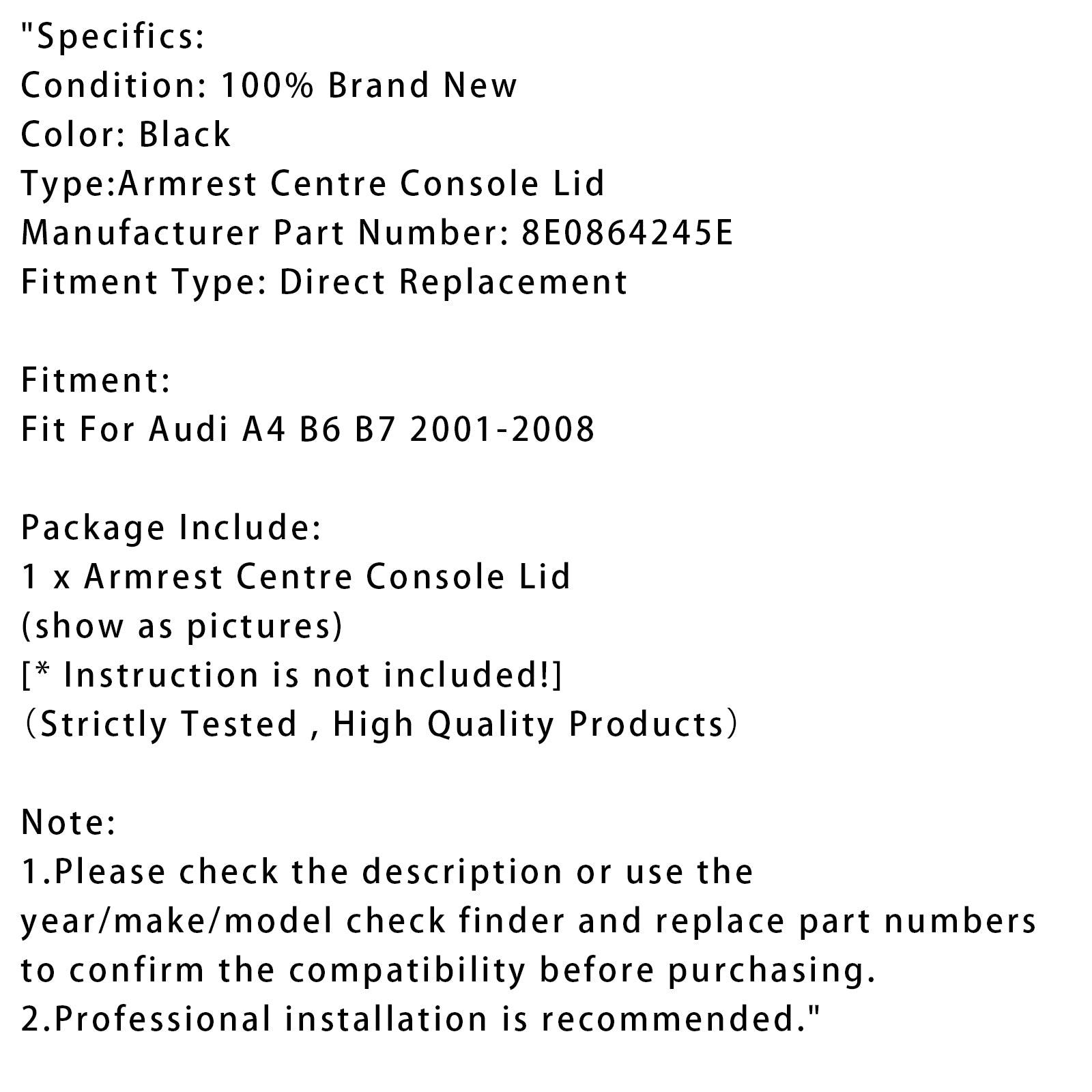 "Specifics:
Condition: 100% Brand New
Color: Black
Type:Armrest Centre Console Lid
Manufacturer Part Number: 8E0864245E
Fitment Type: Direct Replacement

Fitment:
Fit For Audi A4 B6 B7 2001-2008

Package Include:
1 x Armrest Centre Console Lid
(show as pictures)
[* Instruction is not included!]
（Strictly Tested , High Quality Products）

Note:
1.Please check the description or use the year/make/model check finder and replace part numbers to confirm the compatibility before purchasing.
2.Professional installation is recommended."